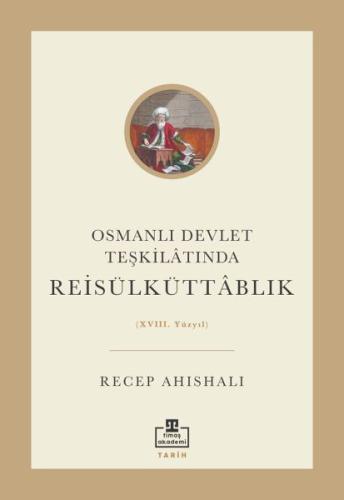 OSMANLI DEVLET TEŞKİLÂTINDA
REİSÜLKÜTTÂBLIK

(XVIII. Yüzyıl)

RECEP AHISHALI

timaş akademi

TARİH